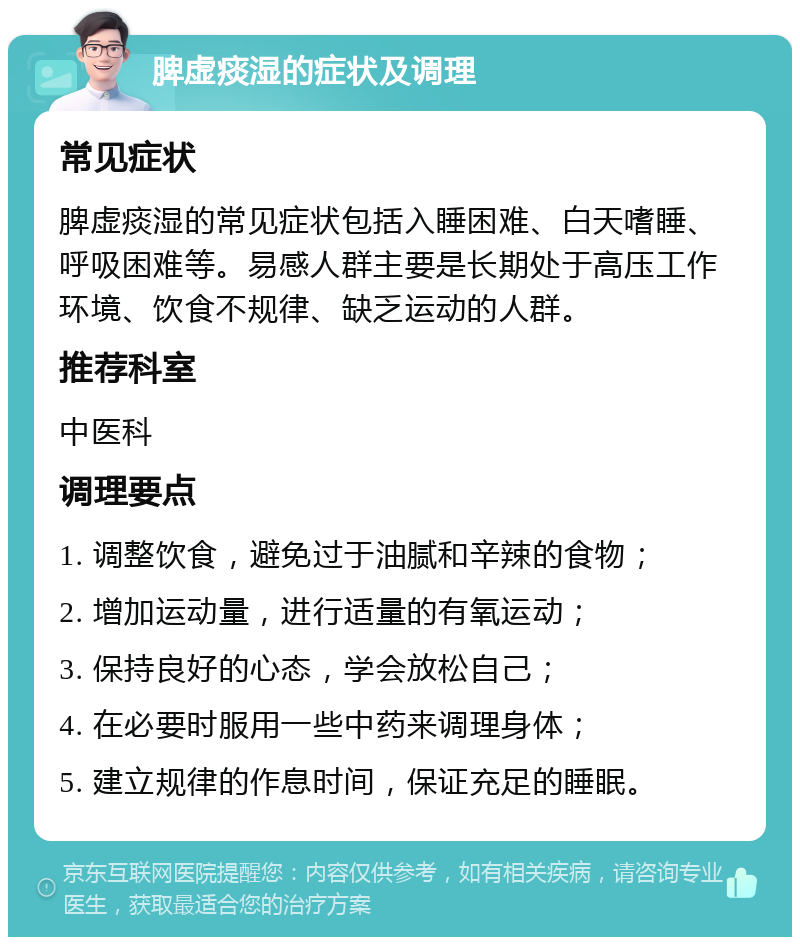 脾虚痰湿的症状及调理

常见症状

脾虚痰湿的常见症状包括入睡困难、白天嗜睡、呼吸困难等。易感人群主要是长期处于高压工作环境、饮食不规律、缺乏运动的人群。

推荐科室

中医科

调理要点

1. 调整饮食，避免过于油腻和辛辣的食物；

2. 增加运动量，进行适量的有氧运动；

3. 保持良好的心态，学会放松自己；

4. 在必要时服用一些中药来调理身体；

5. 建立规律的作息时间，保证充足的睡眠。

京东互联网医院提醒您：内容仅供参考，如有相关疾病，请咨询专业医生，获取最适合您的治疗方案